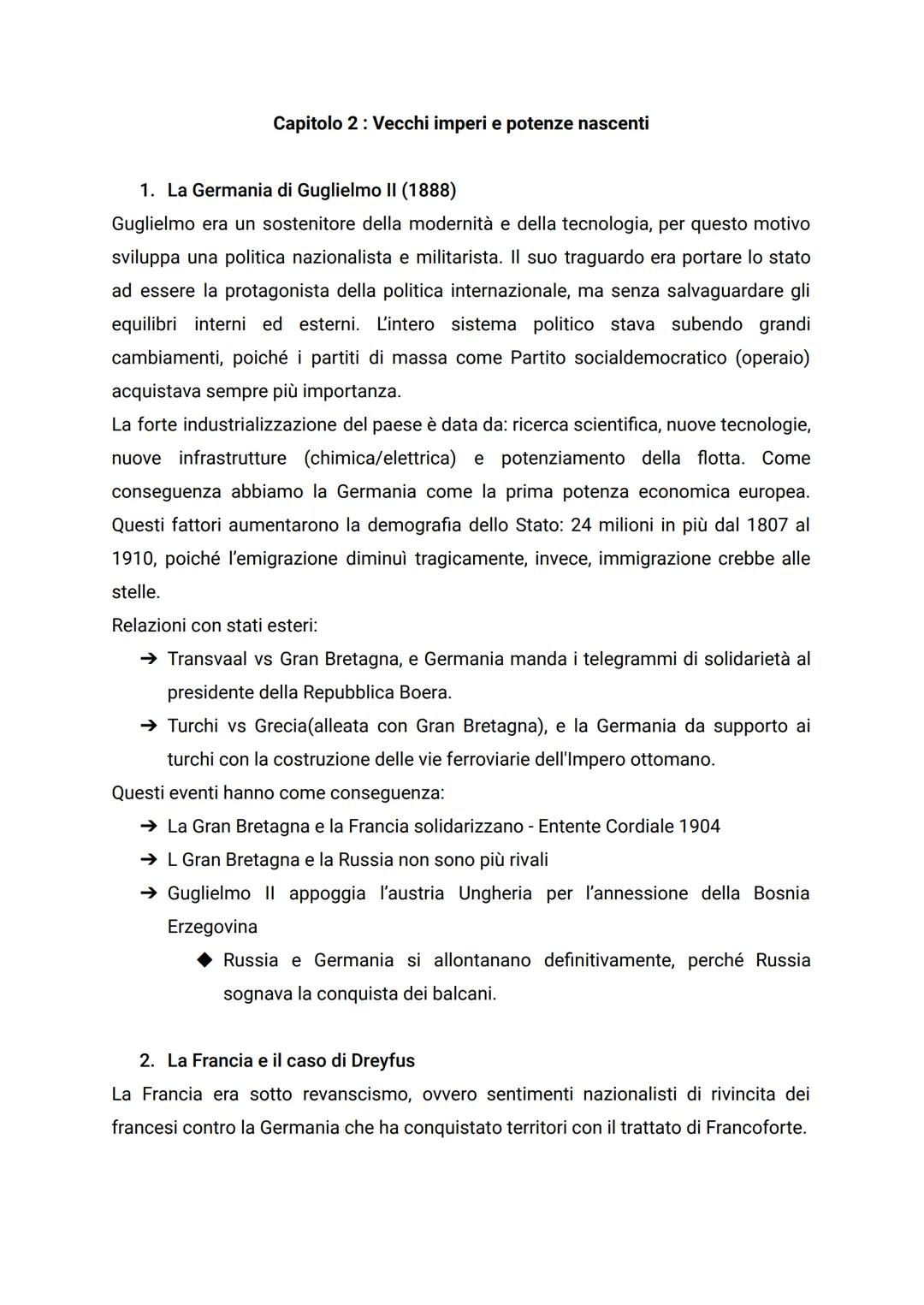 Capitolo 2 : Vecchi imperi e potenze nascenti

1. La Germania di Guglielmo II (1888)

Guglielmo era un sostenitore della modernità e della tecnologia, per questo motivo sviluppa una politica nazionalista e militarista. Il suo traguardo era portare lo stato ad essere la protagonista della politica internazionale, ma senza salvaguardare gli equilibri interni ed esterni. L'intero sistema politico stava subendo grandi cambiamenti, poiché i partiti di massa come Partito socialdemocratico (operaio) acquistava sempre più importanza.

La forte industrializzazione del paese è data da: ricerca scientifica, nuove tecnologie, nuove infrastrutture (chimica/elettrica) e potenziamento della flotta. Come conseguenza abbiamo la Germania come la prima potenza economica europea. Questi fattori aumentarono la demografia dello Stato: 24 milioni in più dal 1807 al 1910, poiché l'emigrazione diminuì tragicamente, invece, immigrazione crebbe alle stelle.

Relazioni con stati esteri:

➔ Transvaal vs Gran Bretagna, e Germania manda i telegrammi di solidarietà al presidente della Repubblica Boera.

➔ Turchi vs Grecia(alleata con Gran Bretagna), e la Germania da supporto ai turchi con la costruzione delle vie ferroviarie dell'Impero ottomano.

Questi eventi hanno come conseguenza:

➔ La Gran Bretagna e la Francia solidarizzano - Entente Cordiale 1904

➔ L Gran Bretagna e la Russia non sono più rivali

➔ Guglielmo II appoggia l'austria Ungheria per l'annessione della Bosnia Erzegovina

◆ Russia e Germania si allontanano definitivamente, perché Russia sognava la conquista dei balcani.

2. La Francia e il caso di Dreyfus

La Francia era sotto revanscismo, ovvero sentimenti nazionalisti di rivincita dei francesi contro la Germania che ha conquistato territori con il trattato di Francoforte.